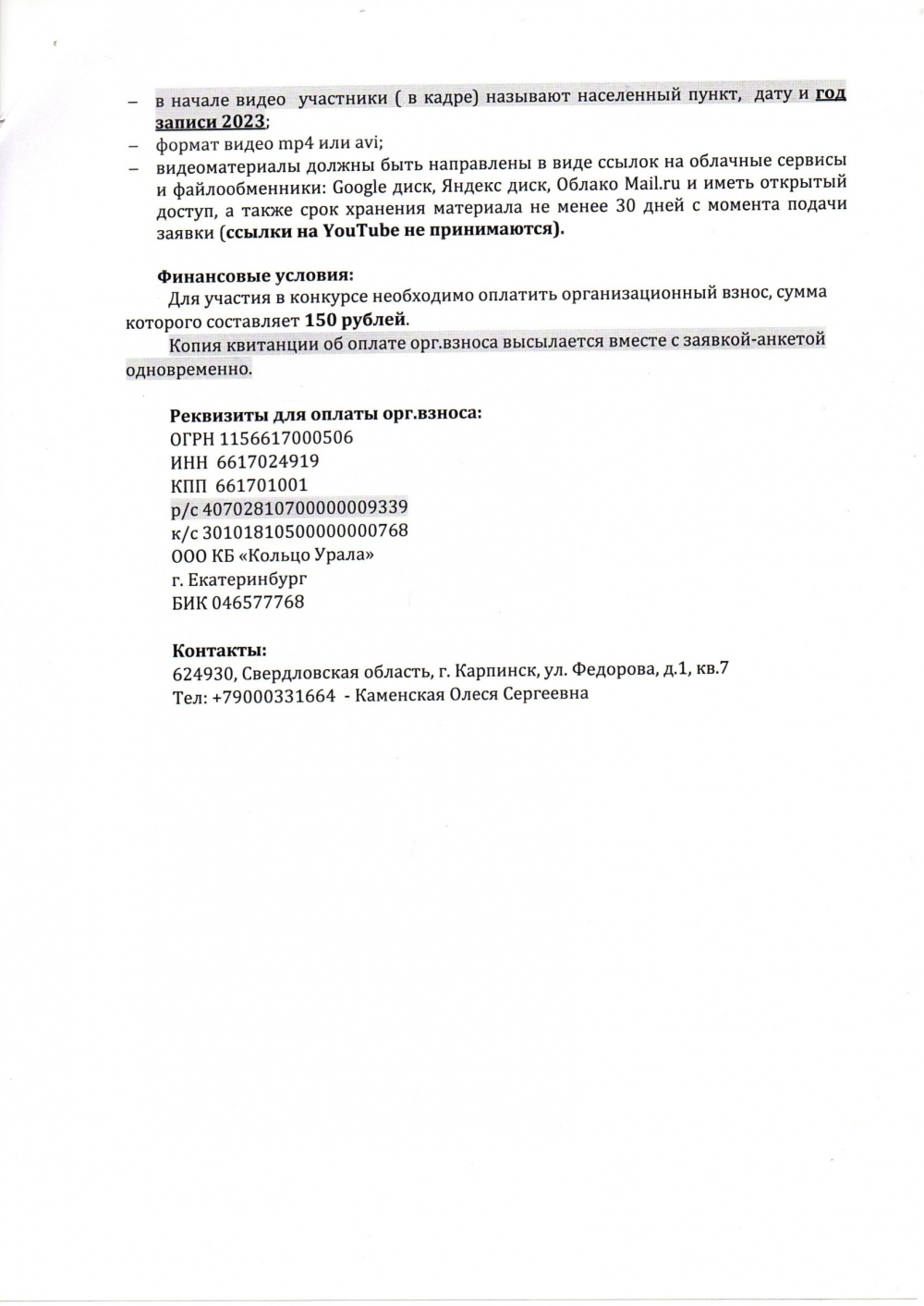 – в начале видео участники ( в кадре) называют населенный пункт, дату и год записи 2023;
– формат видео mp4 или avi;
– видеоматериалы должны быть направлены в виде ссылок на облачные сервисы и файлообменники: Google диск, Яндекс диск, Облако Mail.ru и иметь открытый доступ, а также срок хранения материала не менее 30 дней с момента подачи заявки (ссылки на YouTube не принимаются).

Финансовые условия:
Для участия в конкурсе необходимо оплатить организационный взнос, сумма которого составляет 150 рублей.
Копия квитанции об оплате орг.взноса высылается вместе с заявкой-анкетой одновременно.

Реквизиты для оплаты орг.взноса:
ОГРН 1156617000506
ИНН 6617024919
КПП 661701001
р/с 40702810700000009339
к/с 30101810500000000768
ООО КБ «Кольцо Урала»
г. Екатеринбург
БИК 046577768

Контакты:
624930, Свердловская область, г. Карпинск, ул. Федорова, д.1, кв.7
Тел: +79000331664 - Каменская Олеся Сергеевна